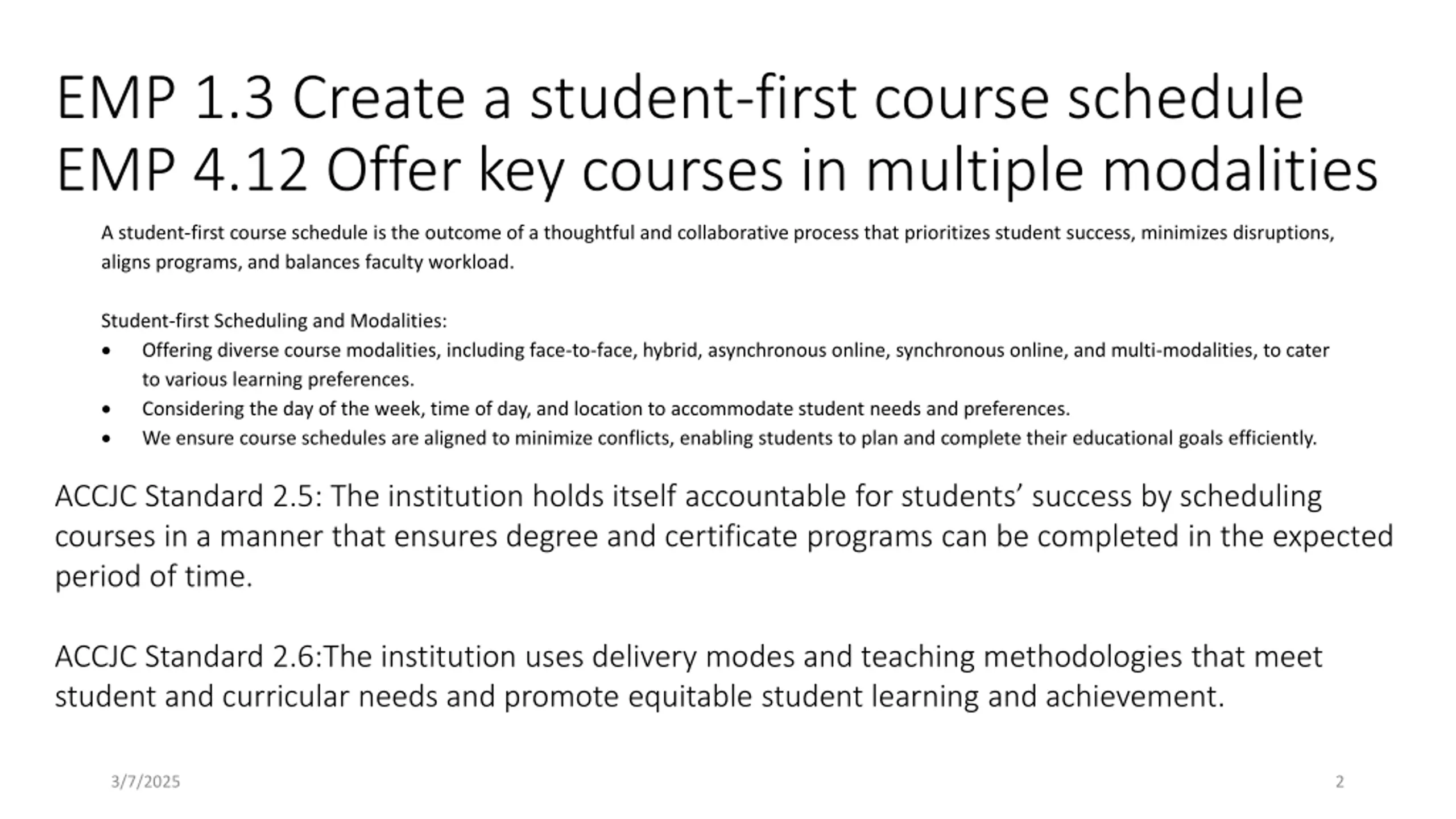 EMP 1.3 Create a student-first course schedule
EMP 4.12 Offer key courses in multiple modalities

A student-first course schedule is the outcome of a thoughtful and collaborative process that prioritizes student success, minimizes disruptions, aligns programs, and balances faculty workload.

Student-first Scheduling and Modalities:
• Offering diverse course modalities, including face-to-face, hybrid, asynchronous online, synchronous online, and multi-modalities, to cater to various learning preferences.
• Considering the day of the week, time of day, and location to accommodate student needs and preferences.
• We ensure course schedules are aligned to minimize conflicts, enabling students to plan and complete their educational goals efficiently.

ACCJC Standard 2.5: The institution holds itself accountable for students' success by scheduling courses in a manner that ensures degree and certificate programs can be completed in the expected period of time.

ACCJC Standard 2.6:The institution uses delivery modes and teaching methodologies that meet student and curricular needs and promote equitable student learning and achievement.

3/7/2025

2